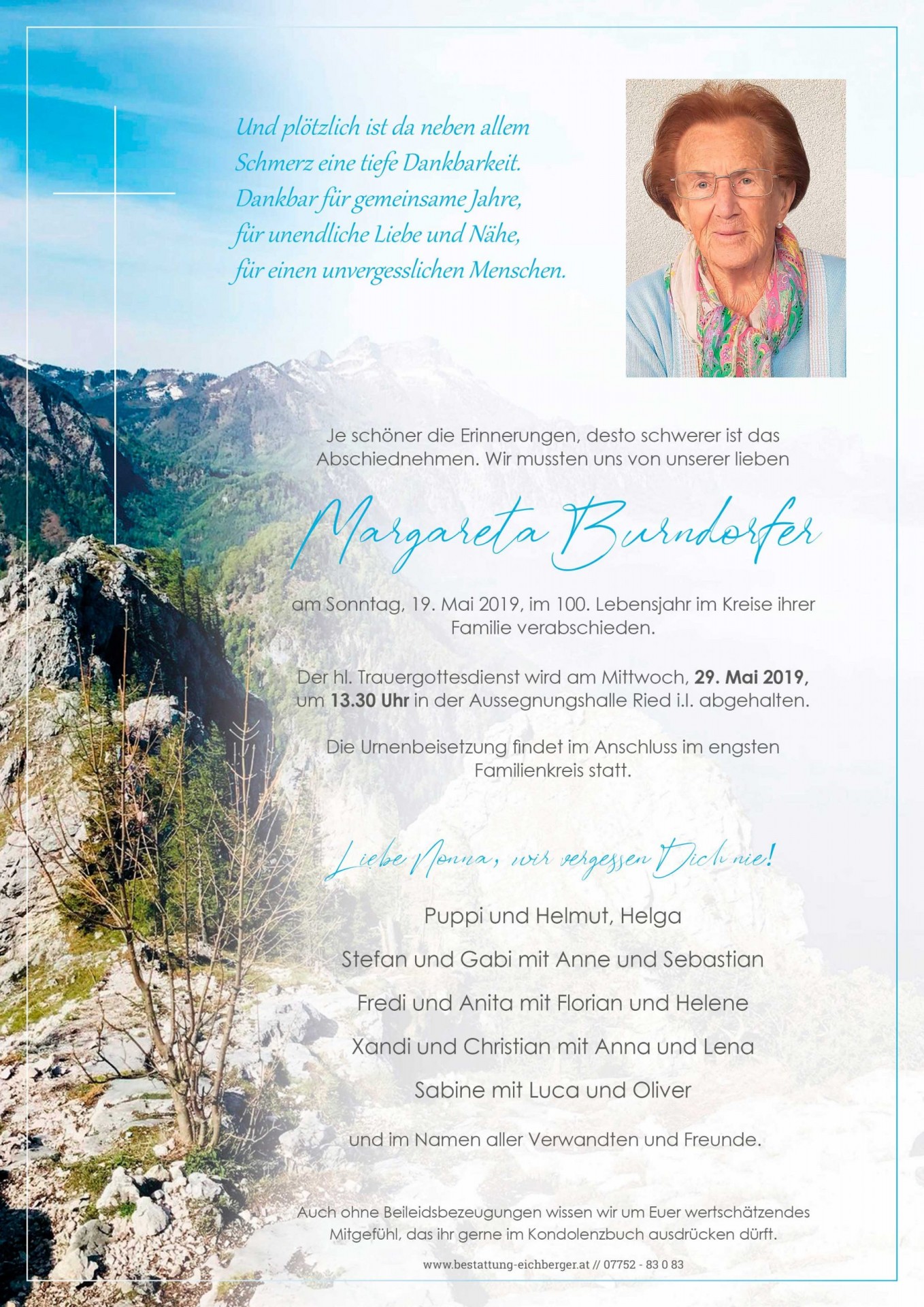 Und plötzlich ist da neben allem Schmerz eine tiefe Dankbarkeit. Dankbar für gemeinsame Jahre, für unendliche Liebe und Nähe, für einen unvergesslichen Menschen.

Je schöner die Erinnerungen, desto schwerer ist das Abschiednehmen. Wir mussten uns von unserer lieben

Margareta Burndorfer

am Sonntag, 19. Mai 2019, im 100. Lebensjahr im Kreise ihrer Familie verabschieden.

Der hl. Trauergottesdienst wird am Mittwoch, 29. Mai 2019, um 13.30 Uhr in der Aussegnungshalle Ried i.I. abgehalten.

Die Urnenbeisetzung findet im Anschluss im engsten Familienkreis statt.

Liebe Nonna, wir vergessen Dich nie!

Puppi und Helmut, Helga

Stefan und Gabi mit Anne und Sebastian

Fredi und Anita mit Florian und Helene

Xandi und Christian mit Anna und Lena

Sabine mit Luca und Oliver

und im Namen aller Verwandten und Freunde.

Auch ohne Beileidsbezeugungen wissen wir um Euer wertschätzendes Mitgefühl, das ihr gerne im Kondolenzbuch ausdrücken dürft.

www.bestattung-eichberger.at // 07752 - 83 0 83